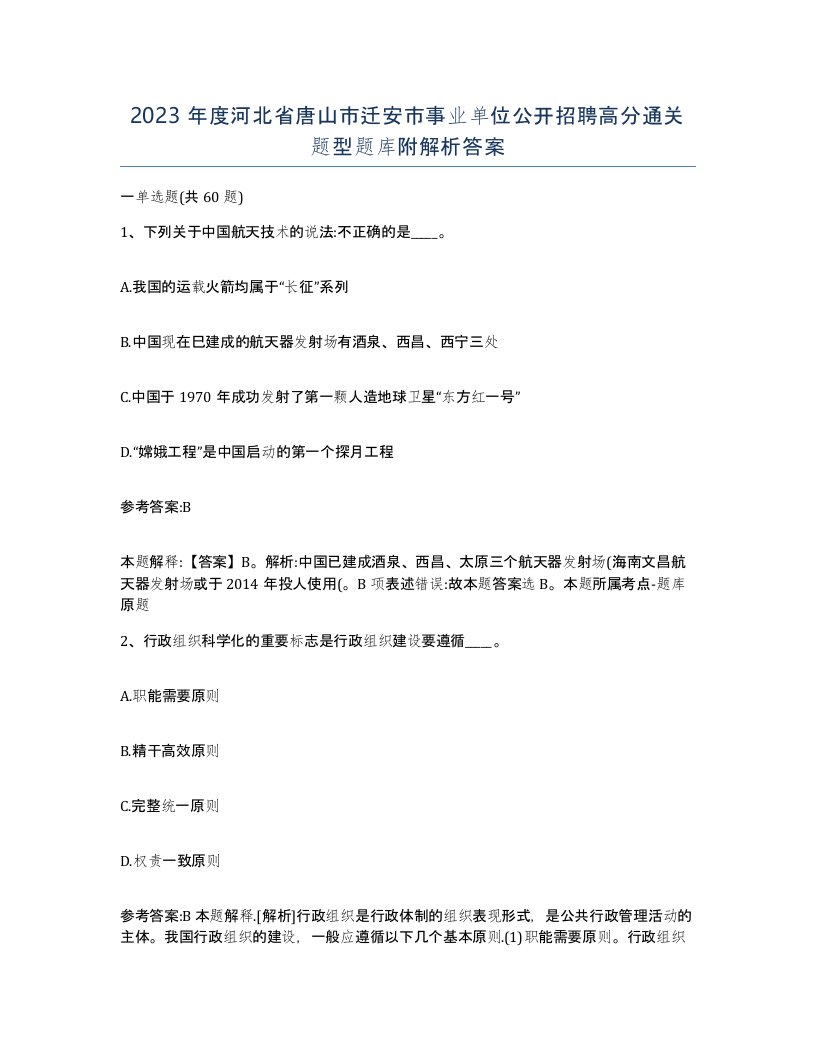 2023 年度河北省唐山市迁安市事业单位公开招聘高分通关题型题库附解析答案

一单选题(共 60 题)

1、下列关于中国航天技术的说法:不正确的是____。

A.我国的运载火箭均属于“长征”系列

B.中国现在已建成的航天器发射场有酒泉、西昌、西宁三处

C.中国于 1970 年成功发射了第一颗人造地球卫星“东方红一号”

D.“嫦娥工程”是中国启动的第一个探月工程

参考答案:B

本题解释:【答案】B。解析:中国已建成酒泉、西昌、太原三个航天器发射场(海南文昌航天器发射场或于 2014 年投人使用(。B 项表述错误:故本题答案选 B。本题所属考点-题库原题

2、行政组织科学化的重要标志是行政组织建设要遵循____。

A.职能需要原则

B.精干高效原则

C.完整统一原则

D.权责一致原则

参考答案:B 本题解释.[解析]行政组织是行政体制的组织表现形式，是公共行政管理活动的主体。我国行政组织的建设，一般应遵循以下几个基本原则.(1)职能需要原则。行政组织